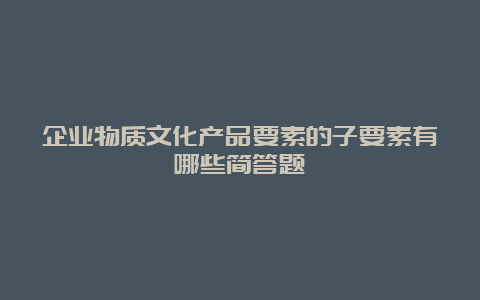 企业物质文化产品要素的子要素有哪些简答题